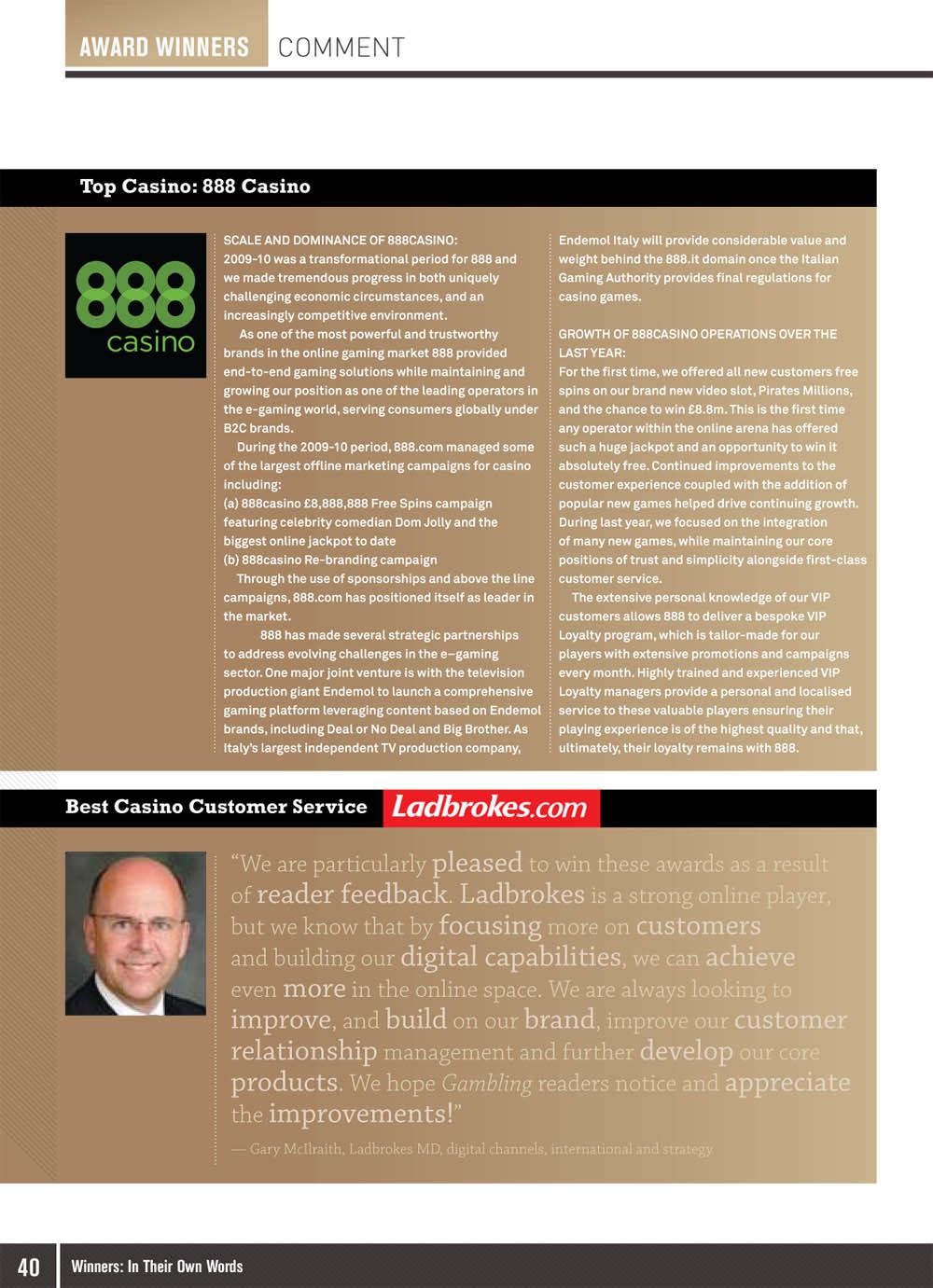 AWARD WINNERS COMMENT

Top Casino: 888 Casino

888 casino

SCALE AND DOMINANCE OF 888CASINO:
2009-10 was a transformational period for 888 and we made tremendous progress in both uniquely challenging economic circumstances, and an increasingly competitive environment.

As one of the most powerful and trustworthy brands in the online gaming market 888 provided end-to-end gaming solutions while maintaining and growing our position as one of the leading operators in the e-gaming world, serving consumers globally under B2C brands.

During the 2009-10 period, 888.com managed some of the largest offline marketing campaigns for casino including:
(a) 888casino £8,888,888 Free Spins campaign featuring celebrity comedian Dom Jolly and the biggest online jackpot to date
(b) 888casino Re-branding campaign

Through the use of sponsorships and above the line campaigns, 888.com has positioned itself as leader in the market.

888 has made several strategic partnerships to address evolving challenges in the e–gaming sector. One major joint venture is with the television production giant Endemol to launch a comprehensive gaming platform leveraging content based on Endemol brands, including Deal or No Deal and Big Brother. As Italy's largest independent TV production company, Endemol Italy will provide considerable value and weight behind the 888.it domain once the Italian Gaming Authority provides final regulations for casino games.

GROWTH OF 888CASINO OPERATIONS OVER THE LAST YEAR:
For the first time, we offered all new customers free spins on our brand new video slot, Pirates Millions, and the chance to win £8.8m. This is the first time any operator within the online arena has offered such a huge jackpot and an opportunity to win it absolutely free. Continued improvements to the customer experience coupled with the addition of popular new games helped drive continuing growth. During last year, we focused on the integration of many new games, while maintaining our core positions of trust and simplicity alongside first-class customer service.

The extensive personal knowledge of our VIP customers allows 888 to deliver a bespoke VIP Loyalty program, which is tailor-made for our players with extensive promotions and campaigns every month. Highly trained and experienced VIP Loyalty managers provide a personal and localised service to these valuable players ensuring their playing experience is of the highest quality and that, ultimately, their loyalty remains with 888.

Best Casino Customer Service Ladbrokes.com

"We are particularly pleased to win these awards as a result of reader feedback. Ladbrokes is a strong online player, but we know that by focusing more on customers and building our digital capabilities, we can achieve even more in the online space. We are always looking to improve, and build on our brand, improve our customer relationship management and further develop our core products. We hope Gambling readers notice and appreciate the improvements!"

— Gary McIlraith, Ladbrokes MD, digital channels, international and strategy

40 Winners: In Their Own Words